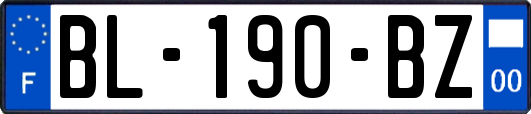 F
BL-190-BZ
00